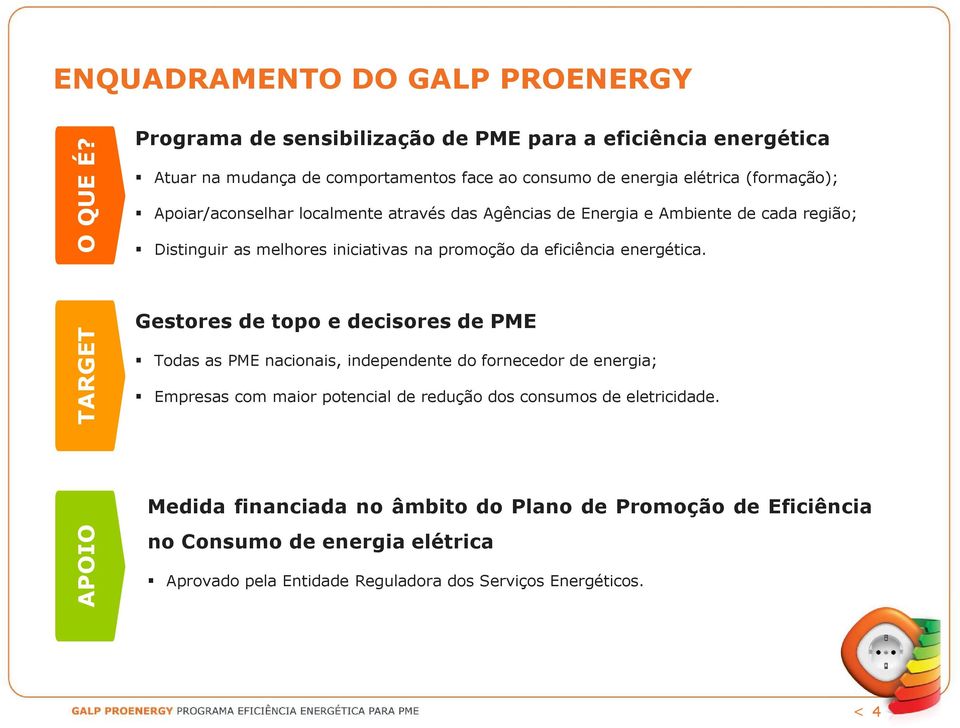 ENQUADRAMENTO DO GALP PROENERGY

O QUE É?

Programa de sensibilização de PME para a eficiência energética

▪ Atuar na mudança de comportamentos face ao consumo de energia elétrica (formação);

▪ Apoiar/aconselhar localmente através das Agências de Energia e Ambiente de cada região;

▪ Distinguir as melhores iniciativas na promoção da eficiência energética.

TARGET

Gestores de topo e decisores de PME

▪ Todas as PME nacionais, independente do fornecedor de energia;

▪ Empresas com maior potencial de redução dos consumos de eletricidade.

APOIO

Medida financiada no âmbito do Plano de Promoção de Eficiência no Consumo de energia elétrica

▪ Aprovado pela Entidade Reguladora dos Serviços Energéticos.

GALP PROENERGY PROGRAMA EFICIÊNCIA ENERGÉTICA PARA PME

< 4